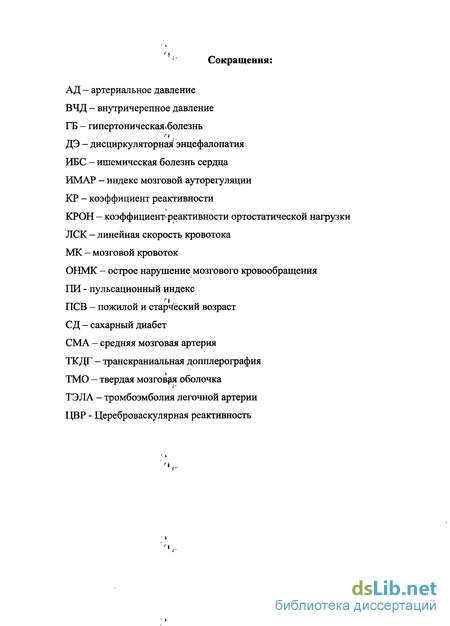 Сокращения:

АД – артериальное давление

ВЧД – внутричерепное давление

ГБ – гипертоническая болезнь

ДЭ – дисциркуляторная энцефалопатия

ИБС – ишемическая болезнь сердца

ИМАР – индекс мозговой ауторегуляции

КР – коэффициент реактивности

КРОН – коэффициент реактивности ортостатической нагрузки

ЛСК – линейная скорость кровотока

МК – мозговой кровоток

ОНМК – острое нарушение мозгового кровообращения

ПИ - пульсационный индекс

ПСВ – пожилой и старческий возраст

СД – сахарный диабет

СМА – средняя мозговая артерия

ТКДГ – транскраниальная допплерография

ТМО – твердая мозговая оболочка

ТЭЛА – тромбоэмболия легочной артерии

ЦВР - Цереброваскулярная реактивность

dsLib.net
библиотека диссертаций